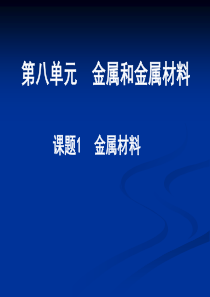 第八单元　金属和金属材料

课题1　金属材料